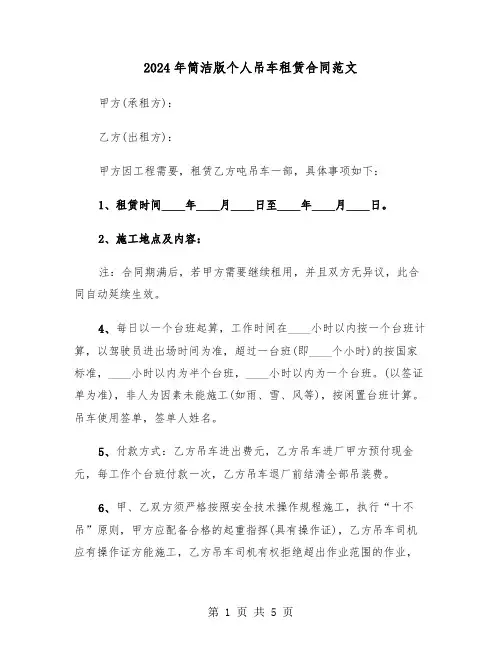 2024年简洁版个人吊车租赁合同范文

甲方(承租方)：

乙方(出租方)：

甲方因工程需要，租赁乙方吨吊车一部，具体事项如下：

1、租赁时间____年____月____日至____年____月____日。

2、施工地点及内容：

注：合同期满后，若甲方需要继续租用，并且双方无异议，此合同自动延续生效。

4、每日以一个台班起算，工作时间在____小时以内按一个台班计算，以驾驶员进出场时间为准，超过一台班(即____个小时)的按国家标准，____小时以内为半个台班，____小时以内为一个台班。(以签证单为准)，非人为因素未能施工(如雨、雪、风等)，按闲置台班计算。吊车使用签单，签单人姓名。

5、付款方式：乙方吊车进出费元，乙方吊车进厂甲方预付现金元，每工作个台班付款一次，乙方吊车退厂前结清全部吊装费。

6、甲、乙双方须严格按照安全技术操作规程施工，执行“十不吊”原则，甲方应配备合格的起重指挥(具有操作证)，乙方吊车司机应有操作证方能施工，乙方吊车司机有权拒绝超出作业范围的作业，

第 1 页 共 5 页